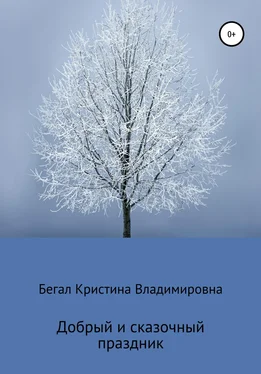 0+

Бегал Кристина Владимировна

Добрый и сказочный праздник